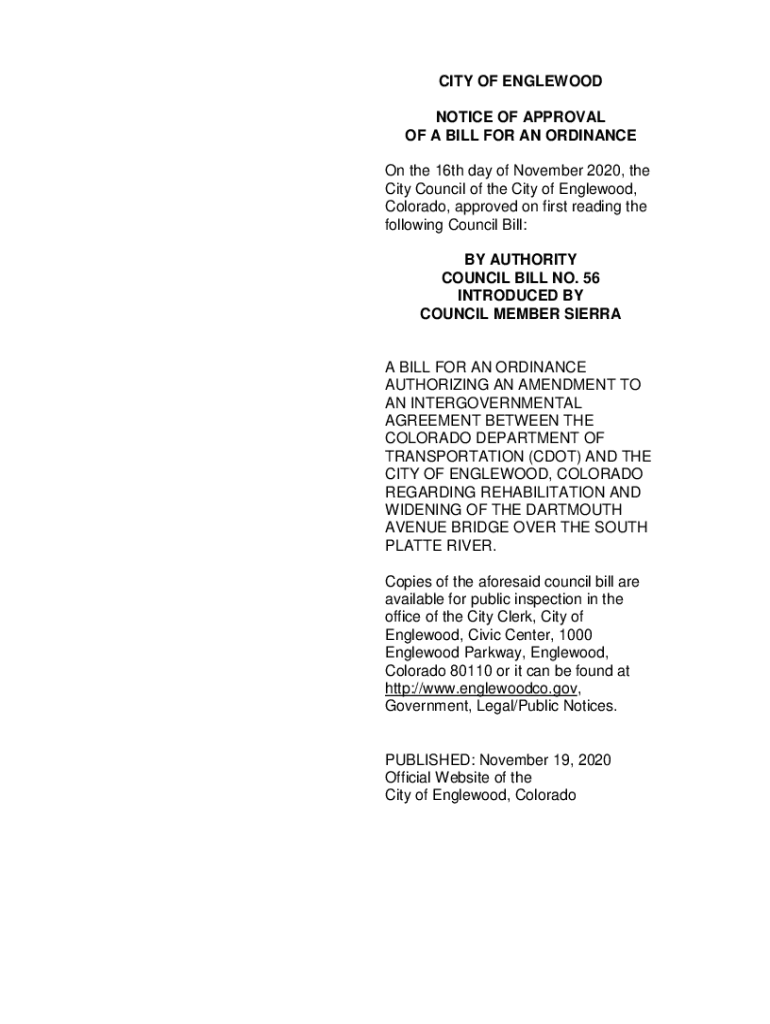 CITY OF ENGLEWOOD

NOTICE OF APPROVAL
OF A BILL FOR AN ORDINANCE

On the 16th day of November 2020, the City Council of the City of Englewood, Colorado, approved on first reading the following Council Bill:

BY AUTHORITY
COUNCIL BILL NO. 56
INTRODUCED BY
COUNCIL MEMBER SIERRA

A BILL FOR AN ORDINANCE AUTHORIZING AN AMENDMENT TO AN INTERGOVERNMENTAL AGREEMENT BETWEEN THE COLORADO DEPARTMENT OF TRANSPORTATION (CDOT) AND THE CITY OF ENGLEWOOD, COLORADO REGARDING REHABILITATION AND WIDENING OF THE DARTMOUTH AVENUE BRIDGE OVER THE SOUTH PLATTE RIVER.

Copies of the aforesaid council bill are available for public inspection in the office of the City Clerk, City of Englewood, Civic Center, 1000 Englewood Parkway, Englewood, Colorado 80110 or it can be found at http://www.englewoodco.gov, Government, Legal/Public Notices.

PUBLISHED: November 19, 2020
Official Website of the
City of Englewood, Colorado